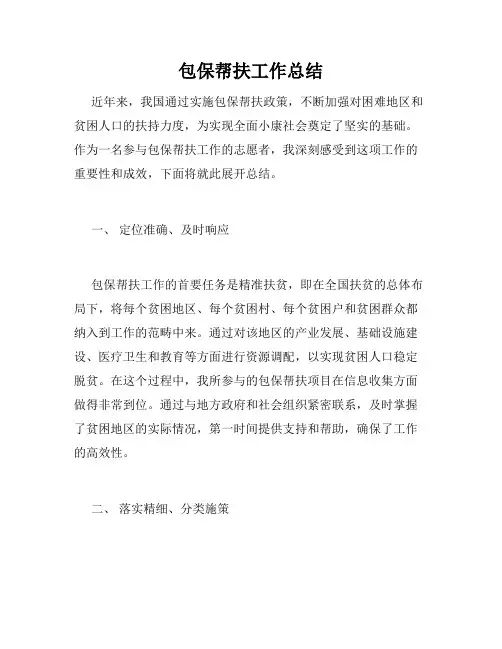 包保帮扶工作总结

近年来，我国通过实施包保帮扶政策，不断加强对困难地区和贫困人口的扶持力度，为实现全面小康社会奠定了坚实的基础。作为一名参与包保帮扶工作的志愿者，我深刻感受到这项工作的重要性和成效，下面将就此展开总结。

一、 定位准确、及时响应

包保帮扶工作的首要任务是精准扶贫，即在全国扶贫的总体布局下，将每个贫困地区、每个贫困村、每个贫困户和贫困群众都纳入到工作的范畴中来。通过对该地区的产业发展、基础设施建设、医疗卫生和教育等方面进行资源调配，以实现贫困人口稳定脱贫。在这个过程中，我所参与的包保帮扶项目在信息收集方面做得非常到位。通过与地方政府和社会组织紧密联系，及时掌握了贫困地区的实际情况，第一时间提供支持和帮助，确保了工作的高效性。

二、 落实精细、分类施策